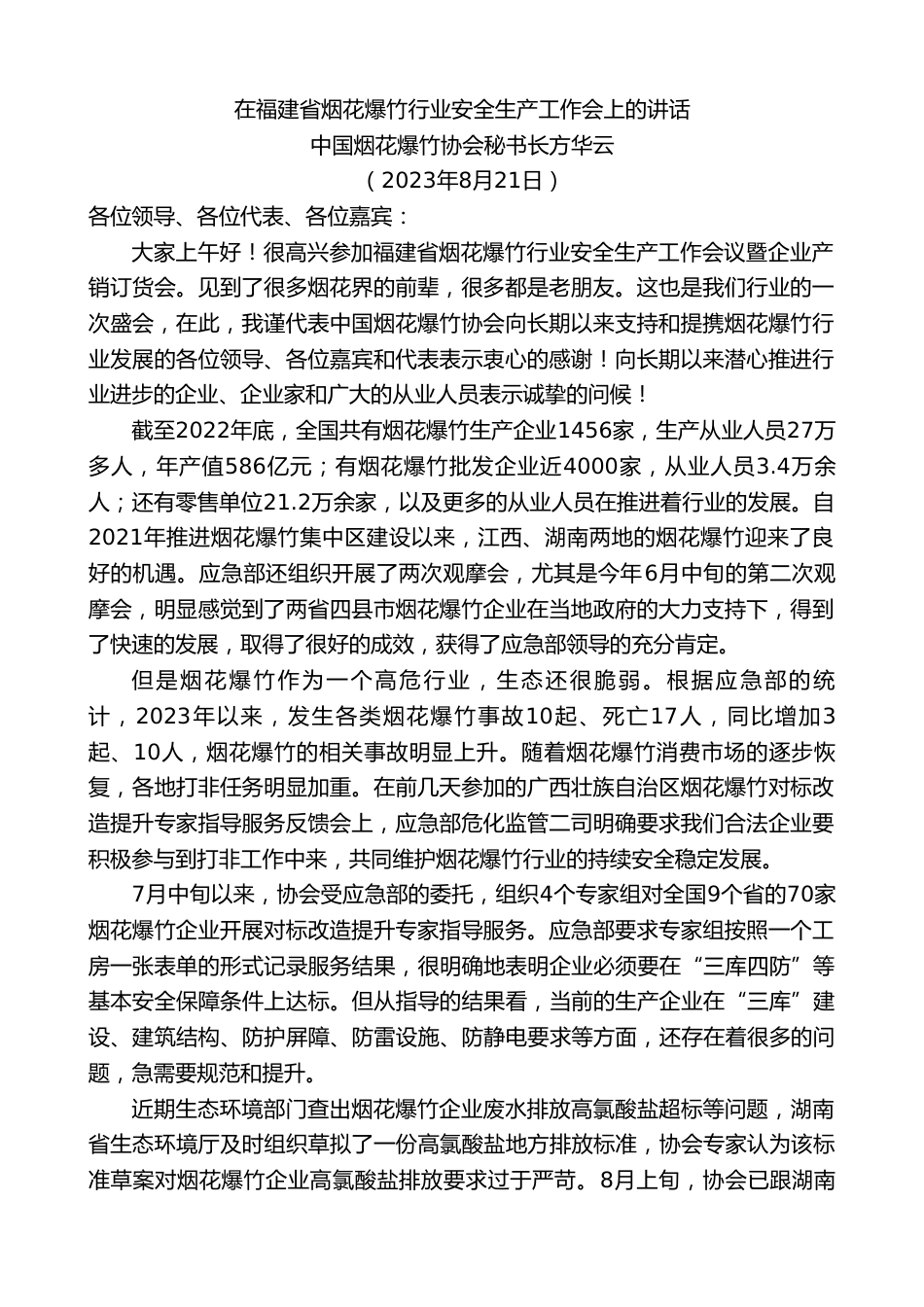 在福建省烟花爆竹行业安全生产工作会上的讲话
中国烟花爆竹协会秘书长方华云
（2023年8月21日）

各位领导、各位代表、各位嘉宾：

大家上午好！很高兴参加福建省烟花爆竹行业安全生产工作会议暨企业产销订货会。见到了很多烟花界的前辈，很多都是老朋友。这也是我们行业的一次盛会，在此，我谨代表中国烟花爆竹协会向长期以来支持和提携烟花爆竹行业发展的各位领导、各位嘉宾和代表表示衷心的感谢！向长期以来潜心推进行业进步的企业、企业家和广大的从业人员表示诚挚的问候！

截至2022年底，全国共有烟花爆竹生产企业1456家，生产从业人员27万多人，年产值586亿元；有烟花爆竹批发企业近4000家，从业人员3.4万余人；还有零售单位21.2万余家，以及更多的从业人员在推进着行业的发展。自2021年推进烟花爆竹集中区建设以来，江西、湖南两地的烟花爆竹迎来了良好的机遇。应急部还组织开展了两次观摩会，尤其是今年6月中旬的第二次观摩会，明显感觉到了两省四县市烟花爆竹企业在当地政府的大力支持下，得到了快速的发展，取得了很好的成效，获得了应急部领导的充分肯定。

但是烟花爆竹作为一个高危行业，生态还很脆弱。根据应急部的统计，2023年以来，发生各类烟花爆竹事故10起、死亡17人，同比增加3起、10人，烟花爆竹的相关事故明显上升。随着烟花爆竹消费市场的逐步恢复，各地打非任务明显加重。在前几天参加的广西壮族自治区烟花爆竹对标改造提升专家指导服务反馈会上，应急部危化监管二司明确要求我们合法企业要积极参与到打非工作中来，共同维护烟花爆竹行业的持续安全稳定发展。

7月中旬以来，协会受应急部的委托，组织4个专家组对全国9个省的70家烟花爆竹企业开展对标改造提升专家指导服务。应急部要求专家组按照一个工房一张表单的形式记录服务结果，很明确地表明企业必须要在“三库四防”等基本安全保障条件上达标。但从指导的结果看，当前的生产企业在“三库”建设、建筑结构、防护屏障、防雷设施、防静电要求等方面，还存在着很多的问题，急需要规范和提升。

近期生态环境部门查出烟花爆竹企业废水排放高氯酸盐超标等问题，湖南省生态环境厅及时组织草拟了一份高氯酸盐地方排放标准，协会专家认为该标准草案对烟花爆竹企业高氯酸盐排放要求过于严苛。8月上旬，协会已跟湖南